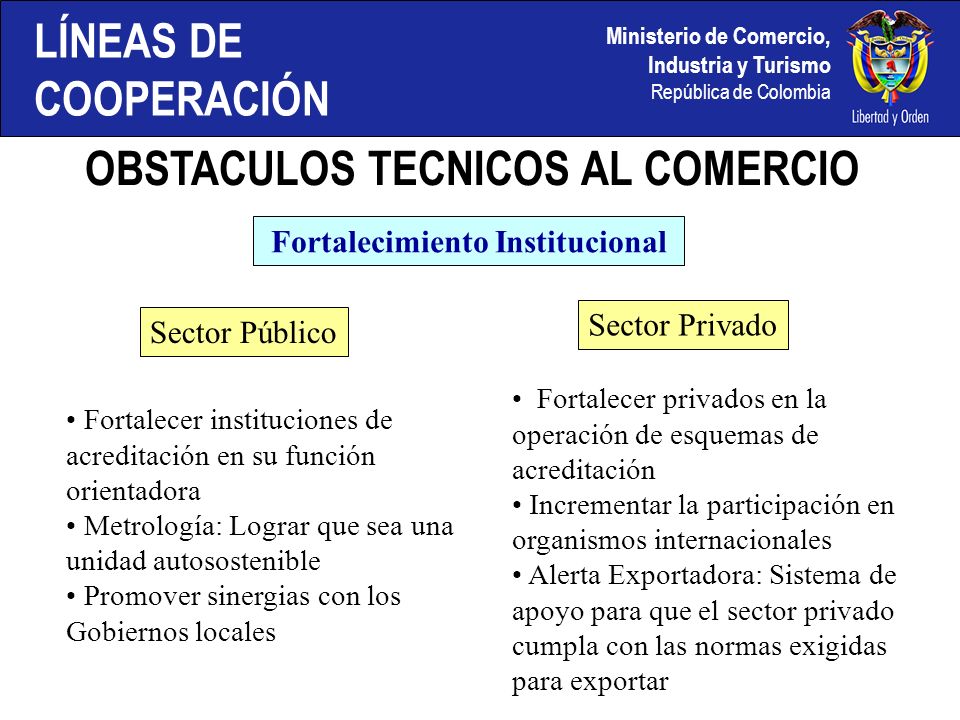 LÍNEAS DE COOPERACIÓN

Ministerio de Comercio, Industria y Turismo
República de Colombia

Libertad y Orden

OBSTACULOS TECNICOS AL COMERCIO

Fortalecimiento Institucional

Sector Público

• Fortalecer instituciones de acreditación en su función orientadora
• Metrología: Lograr que sea una unidad autosostenible
• Promover sinergias con los Gobiernos locales

Sector Privado

• Fortalecer privados en la operación de esquemas de acreditación
• Incrementar la participación en organismos internacionales
• Alerta Exportadora: Sistema de apoyo para que el sector privado cumpla con las normas exigidas para exportar